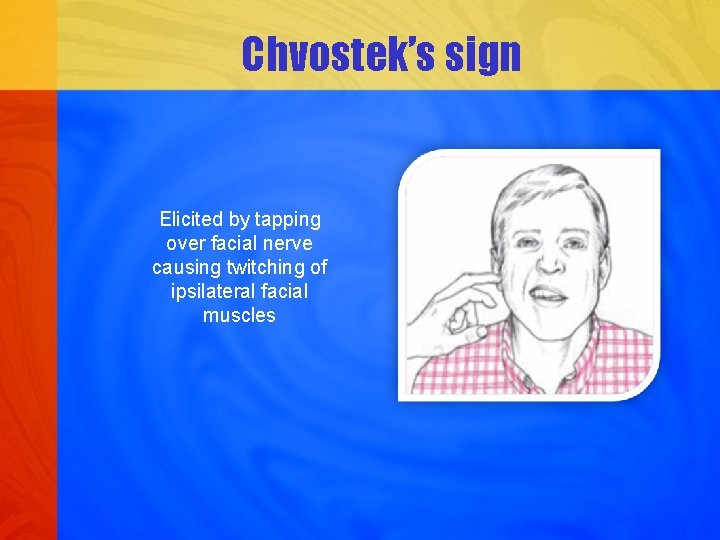 Chvostek's sign

Elicited by tapping over facial nerve causing twitching of ipsilateral facial muscles